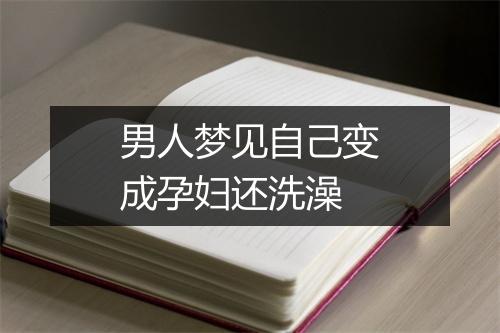 男人梦见自己变成孕妇还洗澡